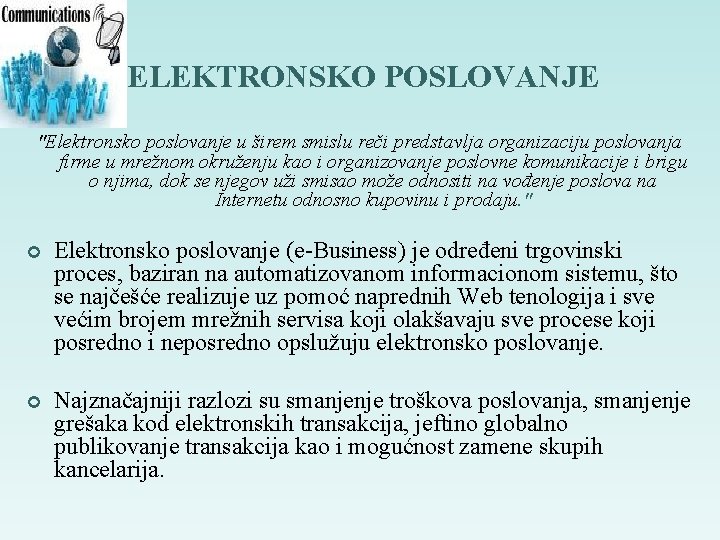 Communications

ELEKTRONSKO POSLOVANJE

"Elektronsko poslovanje u širem smislu reči predstavlja organizaciju poslovanja firme u mrežnom okruženju kao i organizovanje poslovne komunikacije i brigu o njima, dok se njegov uži smisao može odnositi na vođenje poslova na Internetu odnosno kupovinu i prodaju."

Elektronsko poslovanje (e-Business) je određeni trgovinski proces, baziran na automatizovanom informacionom sistemu, što se najčešće realizuje uz pomoć naprednih Web tenologija i sve većim brojem mrežnih servisa koji olakšavaju sve procese koji posredno i neposredno opslužuju elektronsko poslovanje.

Najznačajniji razlozi su smanjenje troškova poslovanja, smanjenje grešaka kod elektronskih transakcija, jeftino globalno publikovanje transakcija kao i mogućnost zamene skupih kancelarija.